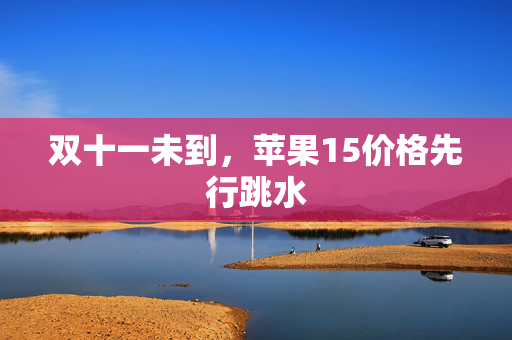 双十一未到，苹果15价格先行跳水